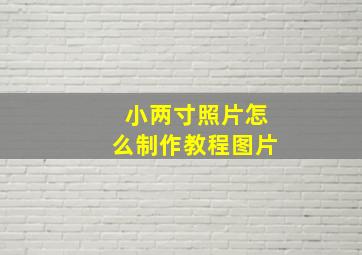 小两寸照片怎么制作教程图片